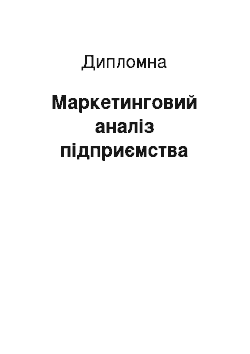 Дипломна

Маркетинговий аналіз підприємства